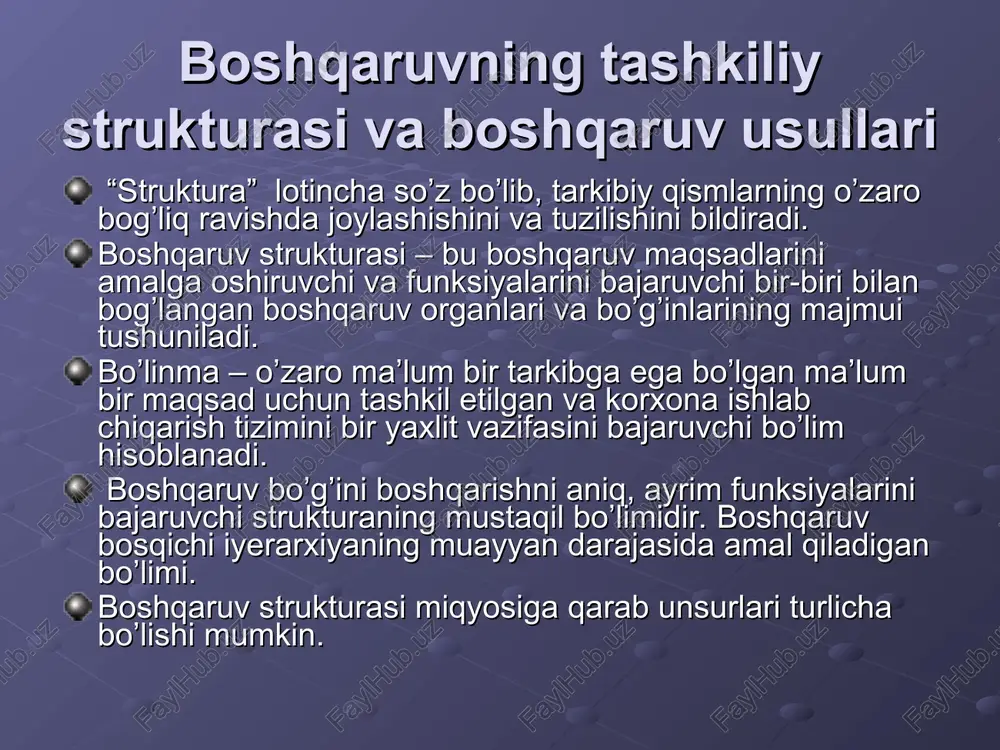 Boshqaruvning tashkiliy strukturasi va boshqaruv usullari

“Struktura” lotincha so’z bo’lib, tarkibiy qismlarning o’zaro bog’liq ravishda joylashishini va tuzilishini bildiradi.

Boshqaruv strukturasi – bu boshqaruv maqsadlarini amalga oshiruvchi va funksiyalarini bajaruvchi bir-biri bilan bog’langan boshqaruv organlari va bo’g’inlarining majmui tushuniladi.

Bo’linma – o’zaro ma’lum bir tarkibga ega bo’lgan ma’lum bir maqsad uchun tashkil etilgan va korxona ishlab chiqarish tizimini bir yaxlit vazifasini bajaruvchi bo’lim hisoblanadi.

Boshqaruv bo’g’ini boshqarishni aniq, ayrim funksiyalarini bajaruvchi strukturaning mustaqil bo’limidir. Boshqaruv bosqichi iyerarxiyaning muayyan darajasida amal qiladigan bo’limi.

Boshqaruv strukturasi miqyosiga qarab unsurlari turlicha bo’lishi mumkin.

FaylHub.uz